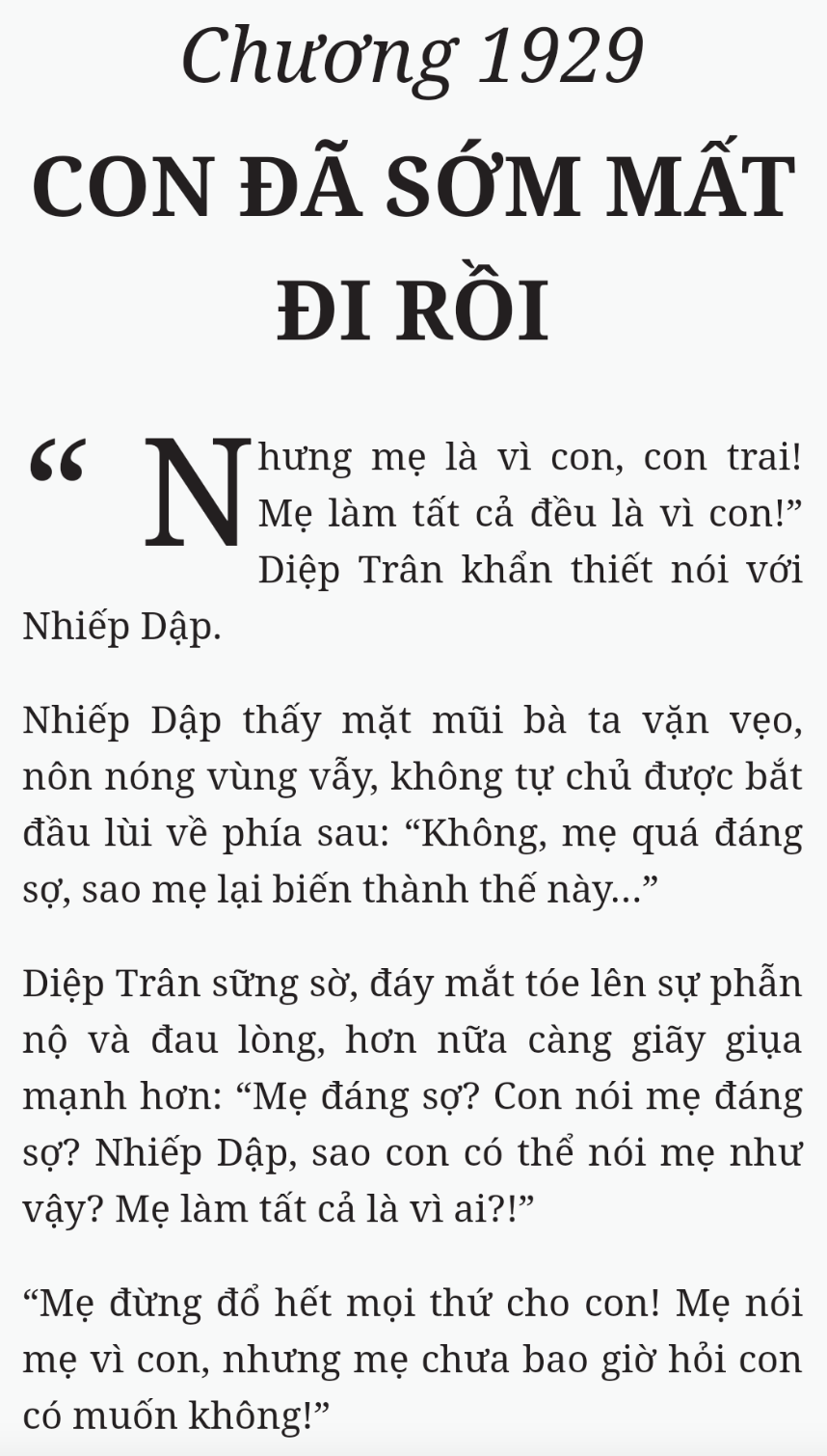 Chương 1929

CON ĐÃ SỚM MẤT ĐI RỒI

“Nhưng mẹ là vì con, con trai! Mẹ làm tất cả đều là vì con!” Diệp Trân khẩn thiết nói với Nhiếp Dập.

Nhiếp Dập thấy mặt mũi bà ta vặn vẹo, nôn nóng vùng vẫy, không tự chủ được bắt đầu lùi về phía sau: “Không, mẹ quá đáng sợ, sao mẹ lại biến thành thế này...”

Diệp Trân sững sờ, đáy mắt tóe lên sự phẫn nộ và đau lòng, hơn nữa càng giãy giụa mạnh hơn: “Mẹ đáng sợ? Con nói mẹ đáng sợ? Nhiếp Dập, sao con có thể nói mẹ như vậy? Mẹ làm tất cả là vì ai?!”

“Mẹ đừng đổ hết mọi thứ cho con! Mẹ nói mẹ vì con, nhưng mẹ chưa bao giờ hỏi con có muốn không!”